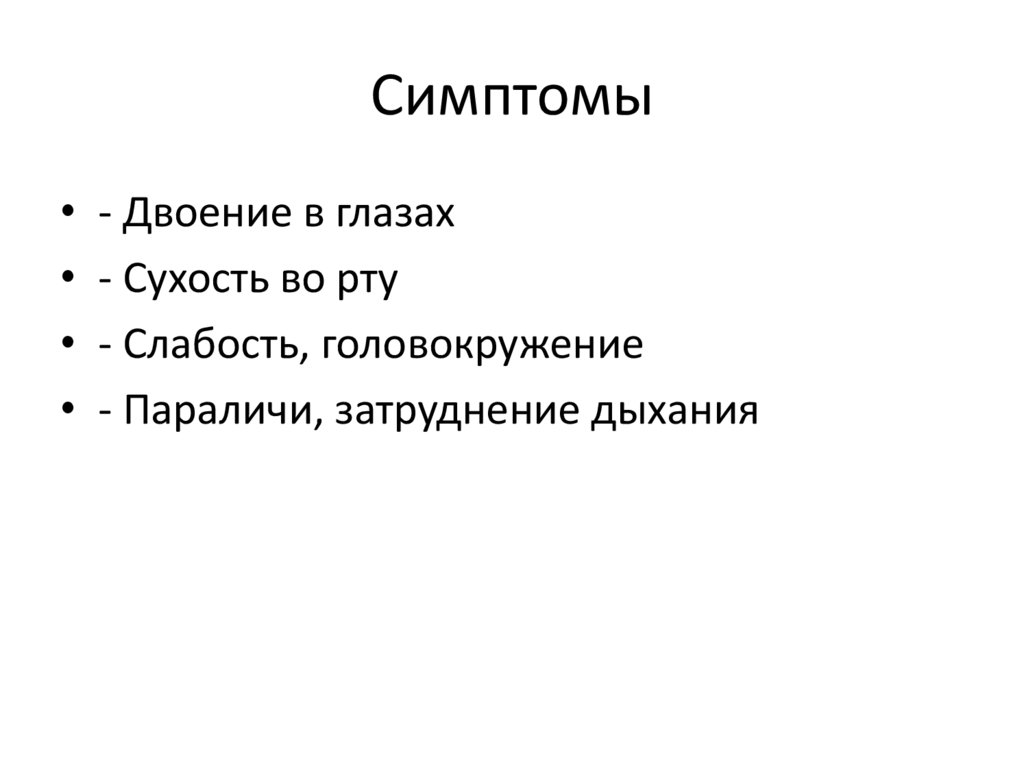 Симптомы

• - Двоение в глазах
• - Сухость во рту
• - Слабость, головокружение
• - Параличи, затруднение дыхания